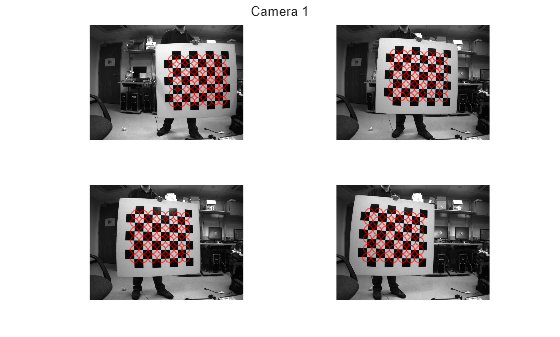 Camera 1